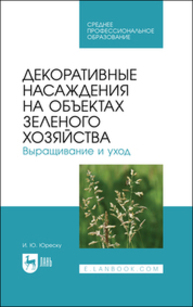 СРЕДНЕЕ ПРОФЕССИОНАЛЬНОЕ ОБРАЗОВАНИЕ

ДЕКОРАТИВНЫЕ НАСАЖДЕНИЯ НА ОБЪЕКТАХ ЗЕЛЕНОГО ХОЗЯЙСТВА
Выращивание и уход

И. Ю. Юреску

ЛАНЬ

E.LANBOOK.COM